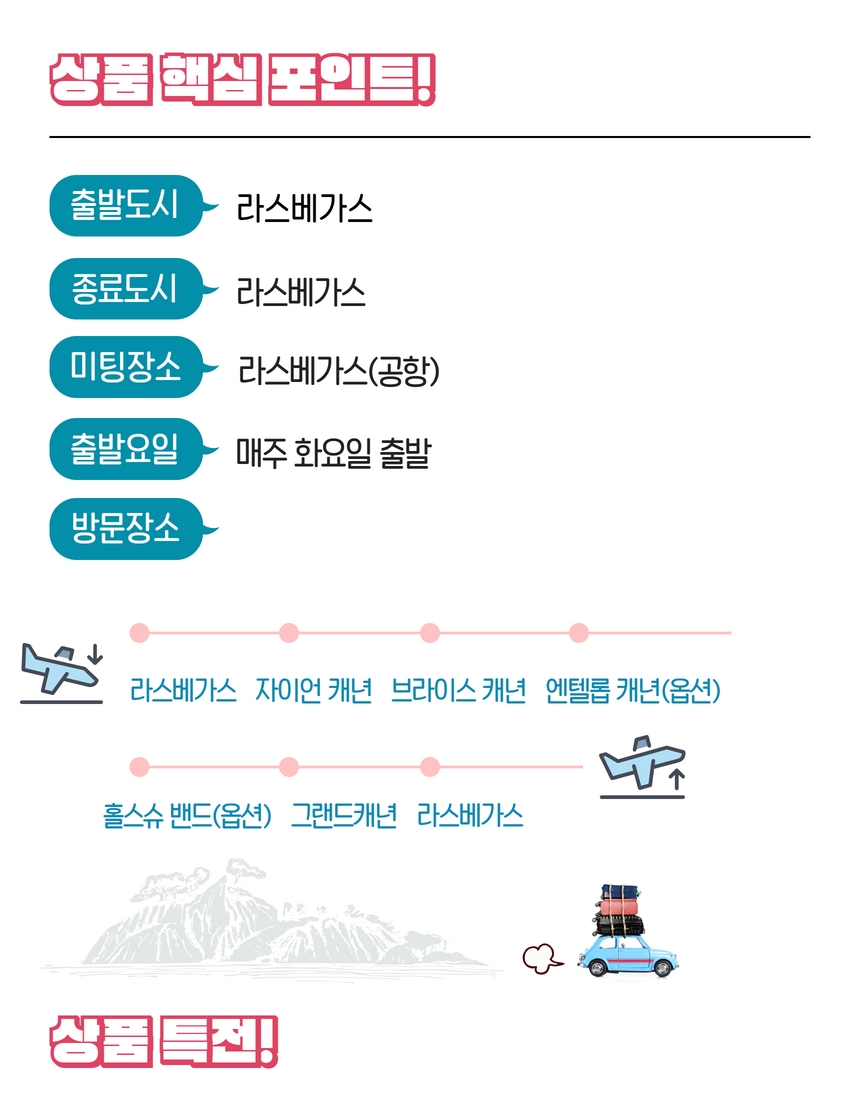 상품 핵심 포인트!

출발도시
라스베가스

종료도시
라스베가스

미팅장소
라스베가스(공항)

출발요일
매주 화요일 출발

방문장소

라스베가스 자이언 캐년 브라이스 캐년 엔텔롭 캐년(옵션)

홀스슈 밴드(옵션) 그랜드캐년 라스베가스

상품 특전!